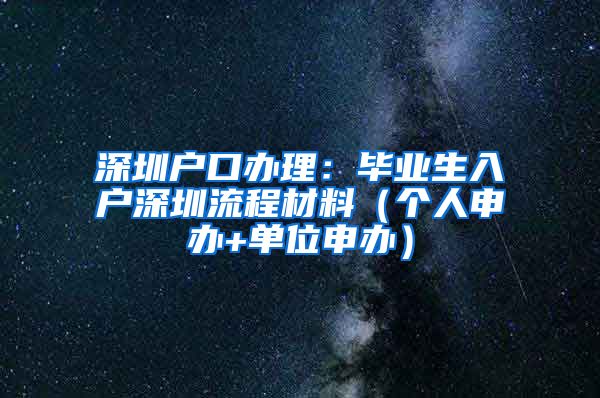 深圳户口办理：毕业生入户深圳流程材料（个人申办+单位申办）